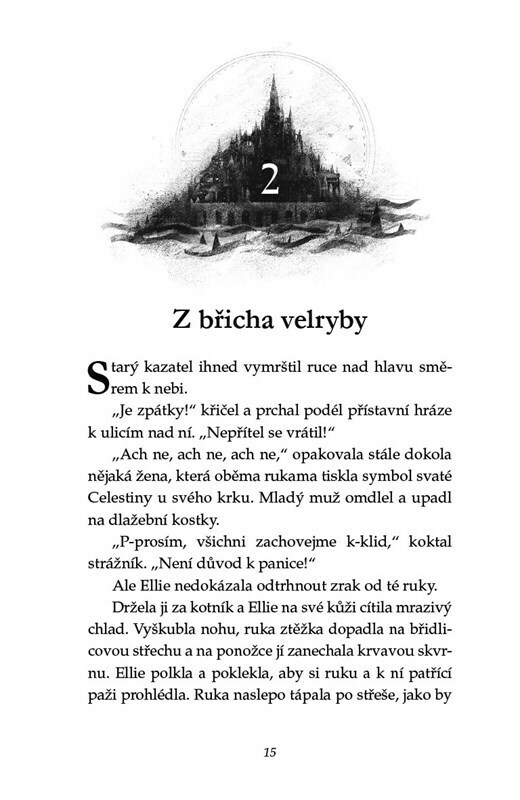 2

Z břicha velryby

Starý kazatel ihned vymrštil ruce nad hlavu směrem k nebi.

„Je zpátky!“ křičel a prchal podél přístavní hráze k ulicím nad ní. „Nepřítel se vrátil!“

„Ach ne, ach ne, ach ne,“ opakovala stále dokola nějaká žena, která oběma rukama tiskla symbol svaté Celestiny u svého krku. Mladý muž omdlel a upadl na dlažební kostky.

„P-prosím, všichni zachovejme k-klid,“ koktal strážník. „Není důvod k panice!“

Ale Ellie nedokázala odtrhnout zrak od té ruky.

Držela ji za kotník a Ellie na své kůži cítila mrazivý chlad. Vyškubla nohu, ruka ztěžka dopadla na břidlicovou střechu a na ponožce jí zanechala krvavou skvrnu. Ellie polkla a poklekla, aby si ruku a k ní patřící paži prohlédla. Ruka naslepo tápala po střeše, jako by

15